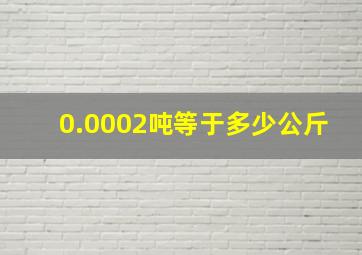 0.0002吨等于多少公斤